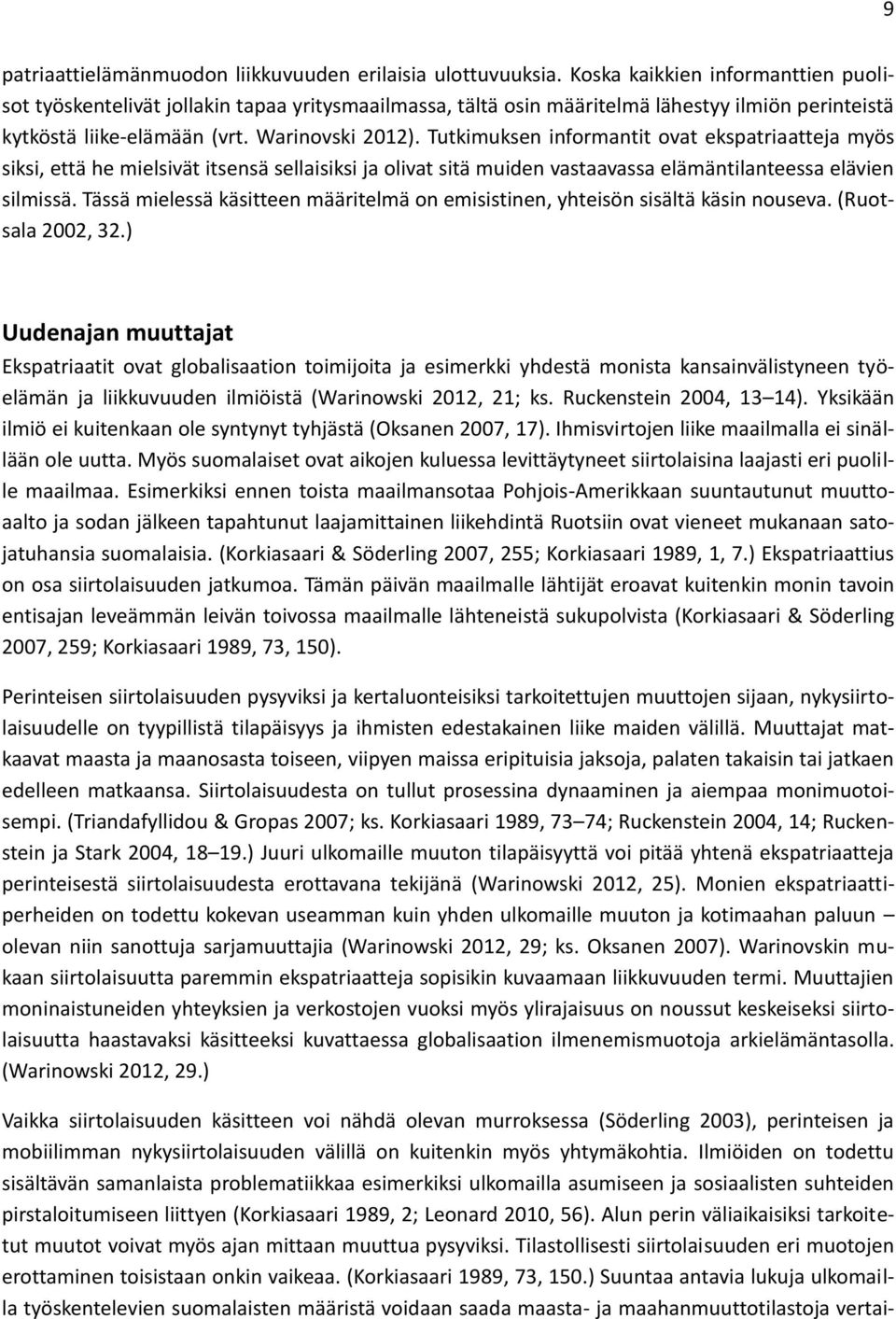 9

patriaattielämänmuodon liikkuvuuden erilaisia ulottuvuuksia. Koska kaikkien informanttien puolisot työskentelivät jollakin tapaa yritysmaailmassa, tältä osin määritelmä lähestyy ilmiön perinteistä kytköstä liike-elämään (vrt. Warinovski 2012). Tutkimuksen informantit ovat ekspatriaatteja myös siksi, että he mielsivät itsensä sellaisiksi ja olivat sitä muiden vastaavassa elämäntilanteessa elävien silmissä. Tässä mielessä käsitteen määritelmä on emisistinen, yhteisön sisältä käsin nouseva. (Ruotsala 2002, 32.)

Uudenajan muuttajat

Ekspatriaatit ovat globalisaation toimijoita ja esimerkki yhdestä monista kansainvälistyneen työelämän ja liikkuvuuden ilmiöistä (Warinowski 2012, 21; ks. Ruckenstein 2004, 13 14). Yksikään ilmiö ei kuitenkaan ole syntynyt tyhjästä (Oksanen 2007, 17). Ihmisvirtojen liike maailmalla ei sinällään ole uutta. Myös suomalaiset ovat aikojen kuluessa levittäytyneet siirtolaisina laajasti eri puolille maailmaa. Esimerkiksi ennen toista maailmansotaa Pohjois-Amerikkaan suuntautunut muuttoaalto ja sodan jälkeen tapahtunut laajamittainen liikehdintä Ruotsiin ovat vieneet mukanaan satojatuhansia suomalaisia. (Korkiasaari & Söderling 2007, 255; Korkiasaari 1989, 1, 7.) Ekspatriaattius on osa siirtolaisuuden jatkumoa. Tämän päivän maailmalle lähtijät eroavat kuitenkin monin tavoin entisajan leveämmän leivän toivossa maailmalle lähteneistä sukupolvista (Korkiasaari & Söderling 2007, 259; Korkiasaari 1989, 73, 150).

Perinteisen siirtolaisuuden pysyviksi ja kertaluonteisiksi tarkoitettujen muuttojen sijaan, nykysiirtolaisuudelle on tyypillistä tilapäisyys ja ihmisten edestakainen liike maiden välillä. Muuttajat matkaavat maasta ja maanosasta toiseen, viipyen maissa eripituisia jaksoja, palaten takaisin tai jatkaen edelleen matkaansa. Siirtolaisuudesta on tullut prosessina dynaaminen ja aiempaa monimuotoisempi. (Triandafyllidou & Gropas 2007; ks. Korkiasaari 1989, 73 74; Ruckenstein 2004, 14; Ruckenstein ja Stark 2004, 18 19.) Juuri ulkomaille muuton tilapäisyyttä voi pitää yhtenä ekspatriaatteja perinteisestä siirtolaisuudesta erottavana tekijänä (Warinowski 2012, 25). Monien ekspatriaattiperheiden on todettu kokevan useamman kuin yhden ulkomaille muuton ja kotimaahan paluun – olevan niin sanottuja sarjamuuttajia (Warinowski 2012, 29; ks. Oksanen 2007). Warinovskin mukaan siirtolaisuutta paremmin ekspatriaatteja sopisikin kuvaamaan liikkuvuuden termi. Muuttajien moninaistuneiden yhteyksien ja verkostojen vuoksi myös ylirajaisuus on noussut keskeiseksi siirtolaisuutta haastavaksi käsitteeksi kuvattaessa globalisaation ilmenemismuotoja arkielämäntasolla. (Warinowski 2012, 29.)

Vaikka siirtolaisuuden käsitteen voi nähdä olevan murroksessa (Söderling 2003), perinteisen ja mobiilimman nykysiirtolaisuuden välillä on kuitenkin myös yhtymäkohtia. Ilmiöiden on todettu sisältävän samanlaista problematiikkaa esimerkiksi ulkomailla asumiseen ja sosiaalisten suhteiden pirstaloitumiseen liittyen (Korkiasaari 1989, 2; Leonard 2010, 56). Alun perin väliaikaisiksi tarkoitetut muutot voivat myös ajan mittaan muuttua pysyviksi. Tilastollisesti siirtolaisuuden eri muotojen erottaminen toisistaan onkin vaikeaa. (Korkiasaari 1989, 73, 150.) Suuntaa antavia lukuja ulkomailla työskentelevien suomalaisten määristä voidaan saada maasta- ja maahanmuuttotilastoja vertai-